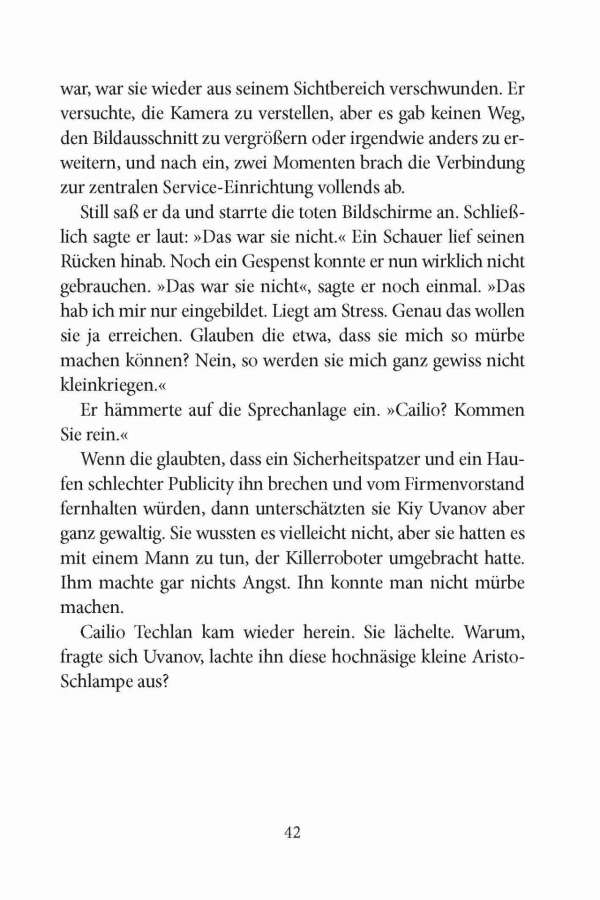 war, war sie wieder aus seinem Sichtbereich verschwunden. Er versuchte, die Kamera zu verstellen, aber es gab keinen Weg, den Bildausschnitt zu vergrößern oder irgendwie anders zu erweitern, und nach ein, zwei Momenten brach die Verbindung zur zentralen Service-Einrichtung vollends ab.

Still saß er da und starrte die toten Bildschirme an. Schließlich sagte er laut: »Das war sie nicht.« Ein Schauer lief seinen Rücken hinab. Noch ein Gespenst konnte er nun wirklich nicht gebrauchen. »Das war sie nicht«, sagte er noch einmal. »Das hab ich mir nur eingebildet. Liegt am Stress. Genau das wollen sie ja erreichen. Glauben die etwa, dass sie mich so mürbe machen können? Nein, so werden sie mich ganz gewiss nicht kleinkriegen.«

Er hämmerte auf die Sprechanlage ein. »Cailio? Kommen Sie rein.«

Wenn die glaubten, dass ein Sicherheitspatzer und ein Haufen schlechter Publicity ihn brechen und vom Firmenvorstand fernhalten würden, dann unterschätzten sie Kiy Uvanov aber ganz gewaltig. Sie wussten es vielleicht nicht, aber sie hatten es mit einem Mann zu tun, der Killerroboter umgebracht hatte. Ihm machte gar nichts Angst. Ihn konnte man nicht mürbe machen.

Cailio Techlan kam wieder herein. Sie lächelte. Warum, fragte sich Uvanov, lachte ihn diese hochnäsige kleine Aristo-Schlampe aus?

42